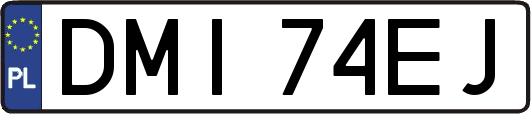 PL
DMI 74EJ